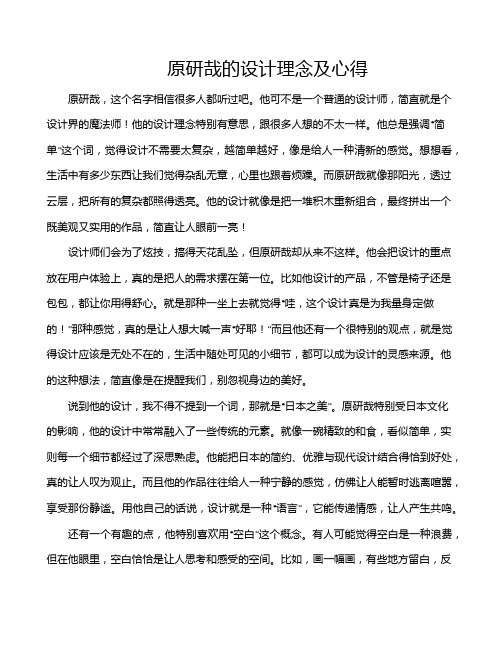 原研哉的设计理念及心得

原研哉，这个名字相信很多人都听过吧。他可不是一个普通的设计师，简直就是个设计界的魔法师！他的设计理念特别有意思，跟很多人想的不太一样。他总是强调“简单”这个词，觉得设计不需要太复杂，越简单越好，像是给人一种清新的感觉。想想看，生活中有多少东西让我们觉得杂乱无章，心里也跟着烦躁。而原研哉就像那阳光，透过云层，把所有的复杂都照得透亮。他的设计就像是把一堆积木重新组合，最终拼出一个既美观又实用的作品，简直让人眼前一亮！

设计师们会为了炫技，搞得天花乱坠，但原研哉却从来不这样。他会把设计的重点放在用户体验上，真的是把人的需求摆在第一位。比如他设计的产品，不管是椅子还是包包，都让你用得舒心。就是那种一坐上去就觉得“哇，这个设计真是为我量身定做的！”那种感觉，真的是让人想大喊一声“好耶！”而且他还有一个很特别的观点，就是觉得设计应该是无处不在的，生活中随处可见的小细节，都可以成为设计的灵感来源。他的这种想法，简直像是在提醒我们，别忽视身边的美好。

说到他的设计，我不得不提到一个词，那就是“日本之美”。原研哉特别受日本文化的影响，他的设计中常常融入了一些传统的元素。就像一碗精致的和食，看似简单，实则每一个细节都经过了深思熟虑。他能把日本的简约、优雅与现代设计结合得恰到好处，真的让人叹为观止。而且他的作品往往给人一种宁静的感觉，仿佛让人能暂时逃离喧嚣，享受那份静谧。用他自己的话说，设计就是一种“语言”，它能传递情感，让人产生共鸣。

还有一个有趣的点，他特别喜欢用“空白”这个概念。有人可能觉得空白是一种浪费，但在他眼里，空白恰恰是让人思考和感受的空间。比如，画一幅画，有些地方留白，反